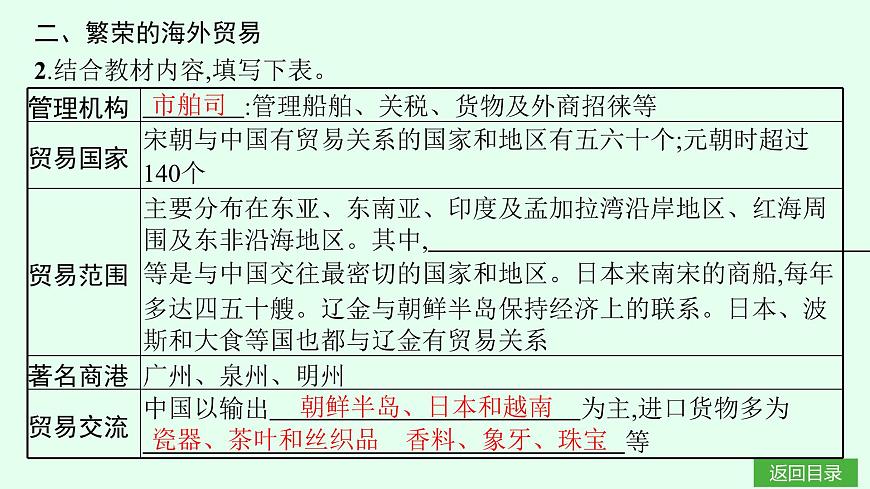 二、繁荣的海外贸易

2.结合教材内容,填写下表。

| 管理机构 | 市舶司:管理船舶、关税、货物及外商招徕等 |
|---|---|
| 贸易国家 | 宋朝与中国有贸易关系的国家和地区有五六十个;元朝时超过140个 |
| 贸易范围 | 主要分布在东亚、东南亚、印度及孟加拉湾沿岸地区、红海周围及东非沿海地区。其中,____等是与中国交往最密切的国家和地区。日本来南宋的商船,每年多达四五十艘。辽金与朝鲜半岛保持经济上的联系。日本、波斯和大食等国也都与辽金有贸易关系 |
| 著名商港 | 广州、泉州、明州 |
| 贸易交流 | 中国以输出朝鲜半岛、日本和越南为主,进口货物多为瓷器、茶叶和丝织品 香料、象牙、珠宝等 |

返回目录